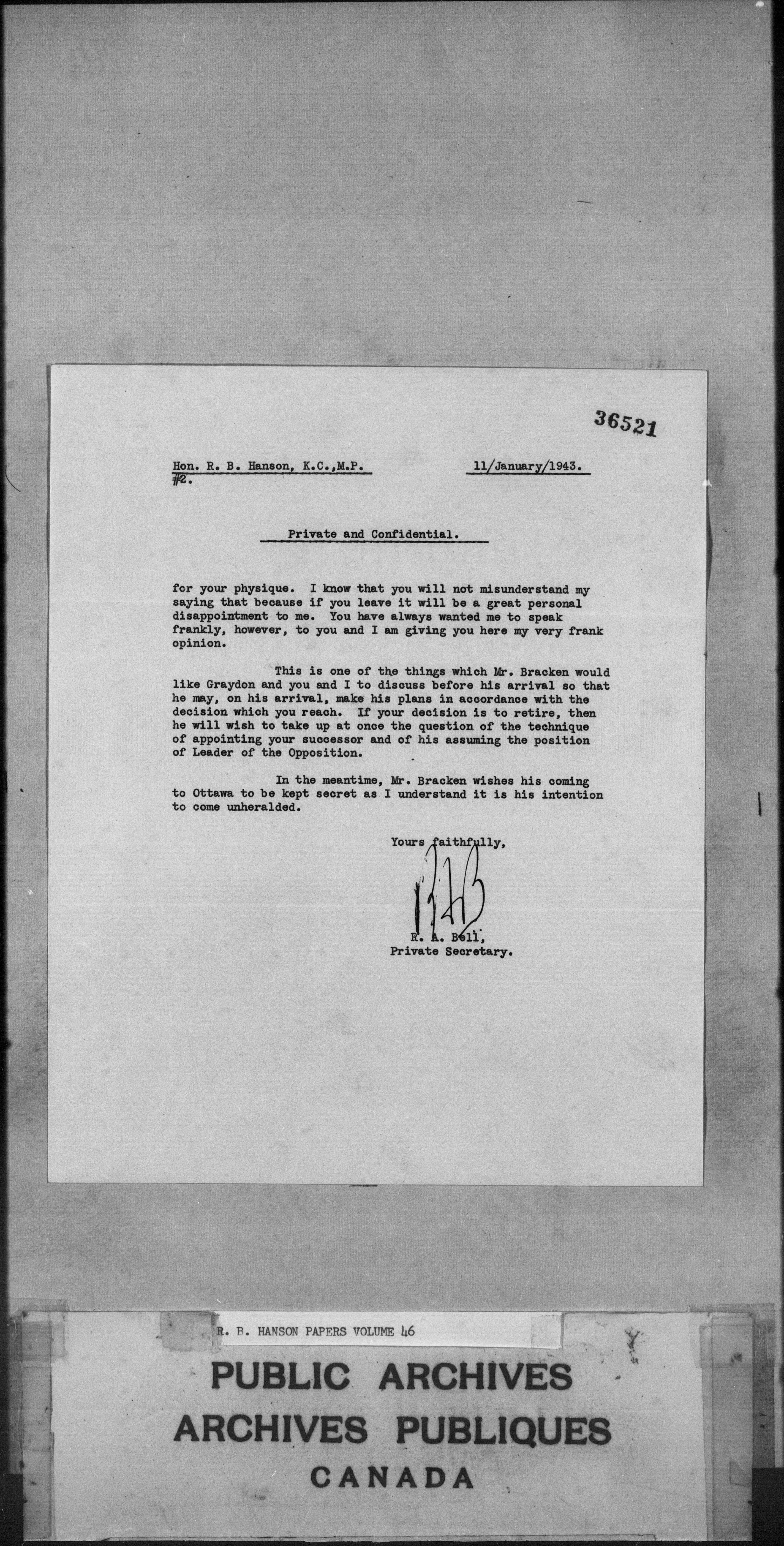 36521

Hon. R. B. Hanson, K.C.,M.P. 11/January/1943.
#2.

Private and Confidential.

for your physique. I know that you will not misunderstand my saying that because if you leave it will be a great personal disappointment to me. You have always wanted me to speak frankly, however, to you and I am giving you here my very frank opinion.

This is one of the things which Mr. Bracken would like Graydon and you and I to discuss before his arrival so that he may, on his arrival, make his plans in accordance with the decision which you reach. If your decision is to retire, then he will wish to take up at once the question of the technique of appointing your successor and of his assuming the position of Leader of the Opposition.

In the meantime, Mr. Bracken wishes his coming to Ottawa to be kept secret as I understand it is his intention to come unheralded.

Yours faithfully,

RAB

R. A. Bell,
Private Secretary.

R. B. HANSON PAPERS VOLUME 46

PUBLIC ARCHIVES
ARCHIVES PUBLIQUES
CANADA